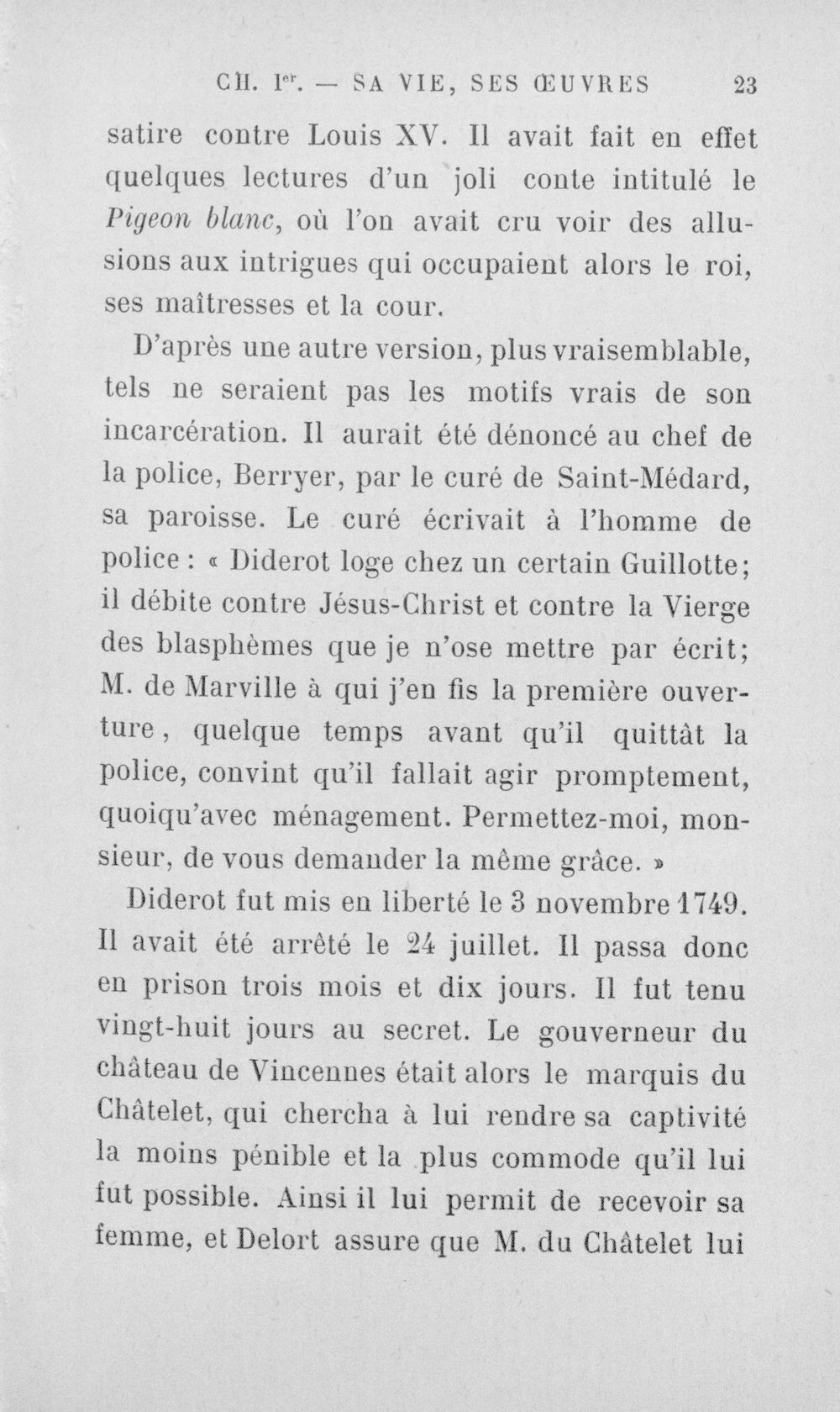 CH. I$^{er}$. — SA VIE, SES ŒUVRES 23

satire contre Louis XV. Il avait fait en effet quelques lectures d'un joli conte intitulé le Pigeon blanc, où l'on avait cru voir des allusions aux intrigues qui occupaient alors le roi, ses maîtresses et la cour.

D'après une autre version, plus vraisemblable, tels ne seraient pas les motifs vrais de son incarcération. Il aurait été dénoncé au chef de la police, Berryer, par le curé de Saint-Médard, sa paroisse. Le curé écrivait à l'homme de police : « Diderot loge chez un certain Guillotte; il débite contre Jésus-Christ et contre la Vierge des blasphèmes que je n'ose mettre par écrit; M. de Marville à qui j'en fis la première ouverture, quelque temps avant qu'il quittât la police, convint qu'il fallait agir promptement, quoiqu'avec ménagement. Permettez-moi, monsieur, de vous demander la même grâce. »

Diderot fut mis en liberté le 3 novembre 1749. Il avait été arrêté le 24 juillet. Il passa donc en prison trois mois et dix jours. Il fut tenu vingt-huit jours au secret. Le gouverneur du château de Vincennes était alors le marquis du Châtelet, qui chercha à lui rendre sa captivité la moins pénible et la plus commode qu'il lui fut possible. Ainsi il lui permit de recevoir sa femme, et Delort assure que M. du Châtelet lui